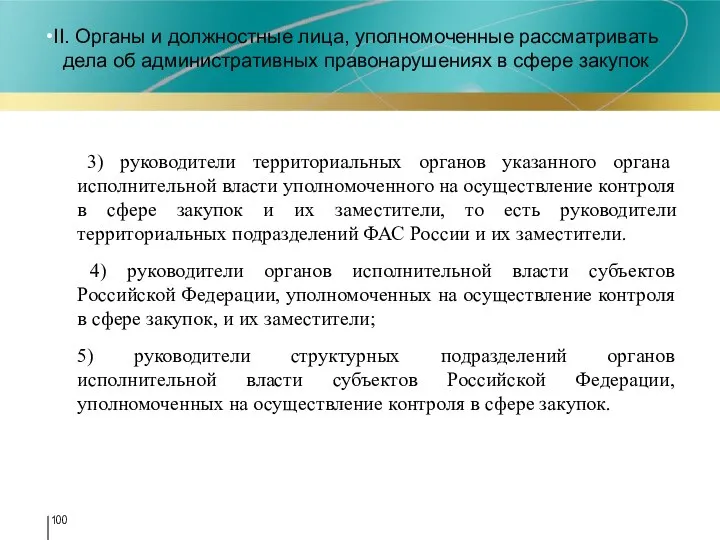 •II. Органы и должностные лица, уполномоченные рассматривать дела об административных правонарушениях в сфере закупок

3) руководители территориальных органов указанного органа исполнительной власти уполномоченного на осуществление контроля в сфере закупок и их заместители, то есть руководители территориальных подразделений ФАС России и их заместители.

4) руководители органов исполнительной власти субъектов Российской Федерации, уполномоченных на осуществление контроля в сфере закупок, и их заместители;

5) руководители структурных подразделений органов исполнительной власти субъектов Российской Федерации, уполномоченных на осуществление контроля в сфере закупок.

100